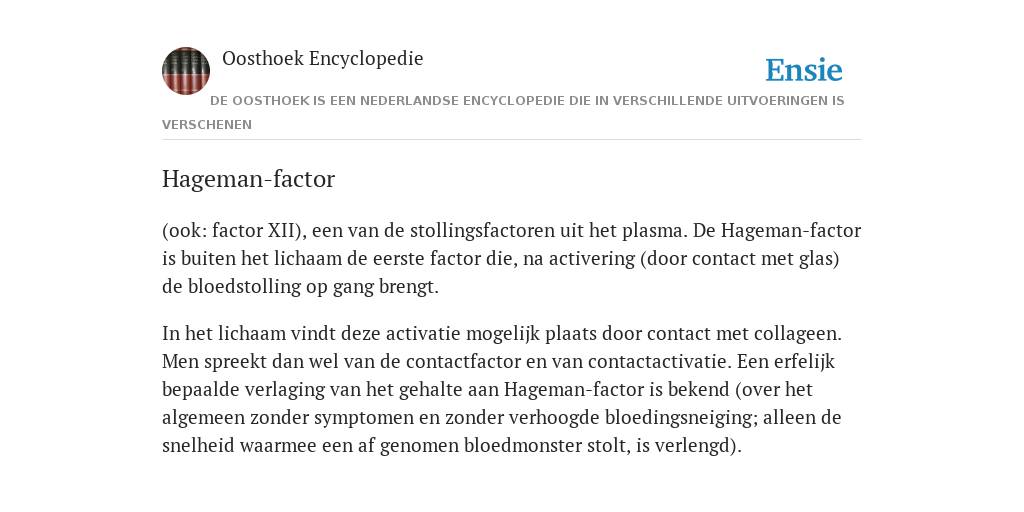 Oosthoek Encyclopedie

Ensie

DE OOSTHOEK IS EEN NEDERLANDSE ENCYCLOPEDIE DIE IN VERSCHILLENDE UITVOERINGEN IS VERSCHENEN

Hageman-factor

(ook: factor XII), een van de stollingsfactoren uit het plasma. De Hageman-factor is buiten het lichaam de eerste factor die, na activering (door contact met glas) de bloedstolling op gang brengt.

In het lichaam vindt deze activatie mogelijk plaats door contact met collageen. Men spreekt dan wel van de contactfactor en van contactactivatie. Een erfelijk bepaalde verlaging van het gehalte aan Hageman-factor is bekend (over het algemeen zonder symptomen en zonder verhoogde bloedingsneiging; alleen de snelheid waarmee een af genomen bloedmonster stolt, is verlengd).